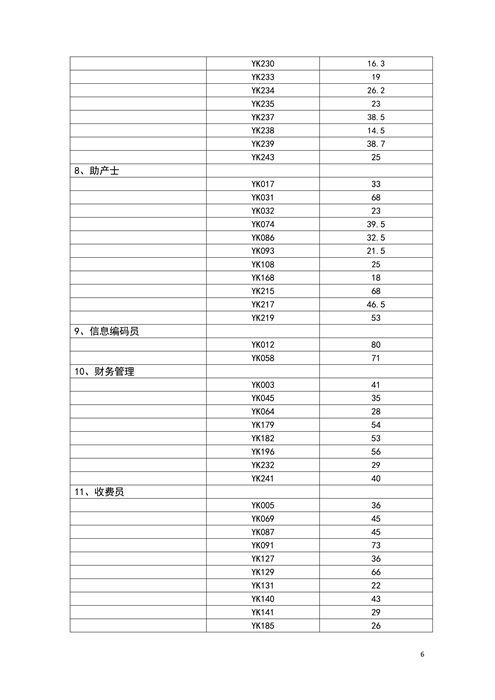 |  |  |  |
|---|---|---|
|  | YK230 | 16.3 |
|  | YK233 | 19 |
|  | YK234 | 26.2 |
|  | YK235 | 23 |
|  | YK237 | 38.5 |
|  | YK238 | 14.5 |
|  | YK239 | 38.7 |
|  | YK243 | 25 |
| 8、助产士 |  |  |
|  | YK017 | 33 |
|  | YK031 | 68 |
|  | YK032 | 23 |
|  | YK074 | 39.5 |
|  | YK086 | 32.5 |
|  | YK093 | 21.5 |
|  | YK108 | 25 |
|  | YK168 | 18 |
|  | YK215 | 68 |
|  | YK217 | 46.5 |
|  | YK219 | 53 |
| 9、信息编码员 |  |  |
|  | YK012 | 80 |
|  | YK058 | 71 |
| 10、财务管理 |  |  |
|  | YK003 | 41 |
|  | YK045 | 35 |
|  | YK064 | 28 |
|  | YK179 | 54 |
|  | YK182 | 53 |
|  | YK196 | 56 |
|  | YK232 | 29 |
|  | YK241 | 40 |
| 11、收费员 |  |  |
|  | YK005 | 36 |
|  | YK069 | 45 |
|  | YK087 | 45 |
|  | YK091 | 73 |
|  | YK127 | 36 |
|  | YK129 | 66 |
|  | YK131 | 22 |
|  | YK140 | 43 |
|  | YK141 | 29 |
|  | YK185 | 26 |

6